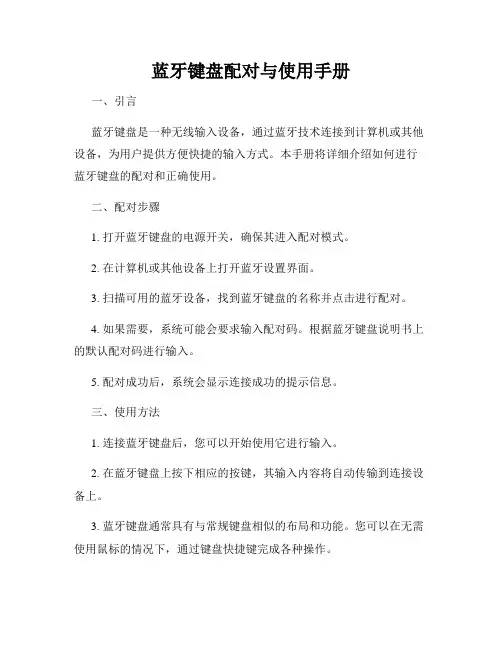 蓝牙键盘配对与使用手册

一、引言

蓝牙键盘是一种无线输入设备，通过蓝牙技术连接到计算机或其他设备，为用户提供方便快捷的输入方式。本手册将详细介绍如何进行蓝牙键盘的配对和正确使用。

二、配对步骤

1. 打开蓝牙键盘的电源开关，确保其进入配对模式。

2. 在计算机或其他设备上打开蓝牙设置界面。

3. 扫描可用的蓝牙设备，找到蓝牙键盘的名称并点击进行配对。

4. 如果需要，系统可能会要求输入配对码。根据蓝牙键盘说明书上的默认配对码进行输入。

5. 配对成功后，系统会显示连接成功的提示信息。

三、使用方法

1. 连接蓝牙键盘后，您可以开始使用它进行输入。

2. 在蓝牙键盘上按下相应的按键，其输入内容将自动传输到连接设备上。

3. 蓝牙键盘通常具有与常规键盘相似的布局和功能。您可以在无需使用鼠标的情况下，通过键盘快捷键完成各种操作。